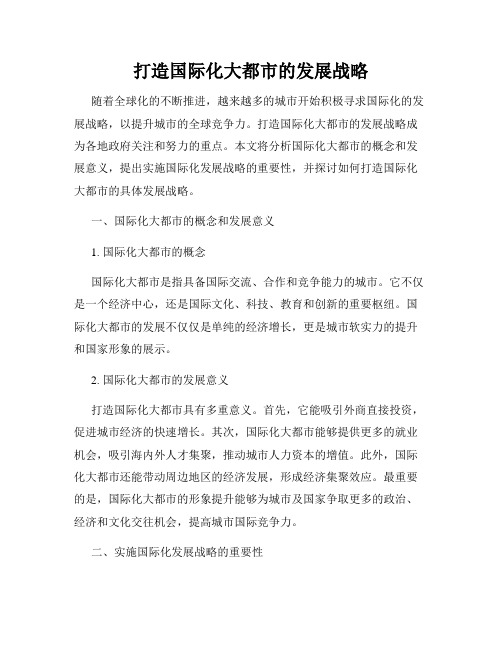 打造国际化大都市的发展战略

随着全球化的不断推进，越来越多的城市开始积极寻求国际化的发展战略，以提升城市的全球竞争力。打造国际化大都市的发展战略成为各地政府关注和努力的重点。本文将分析国际化大都市的概念和发展意义，提出实施国际化发展战略的重要性，并探讨如何打造国际化大都市的具体发展战略。

一、国际化大都市的概念和发展意义

1. 国际化大都市的概念

国际化大都市是指具备国际交流、合作和竞争能力的城市。它不仅是一个经济中心，还是国际文化、科技、教育和创新的重要枢纽。国际化大都市的发展不仅仅是单纯的经济增长，更是城市软实力的提升和国家形象的展示。

2. 国际化大都市的发展意义

打造国际化大都市具有多重意义。首先，它能吸引外商直接投资，促进城市经济的快速增长。其次，国际化大都市能够提供更多的就业机会，吸引海内外人才集聚，推动城市人力资本的增值。此外，国际化大都市还能带动周边地区的经济发展，形成经济集聚效应。最重要的是，国际化大都市的形象提升能够为城市及国家争取更多的政治、经济和文化交往机会，提高城市国际竞争力。

二、实施国际化发展战略的重要性